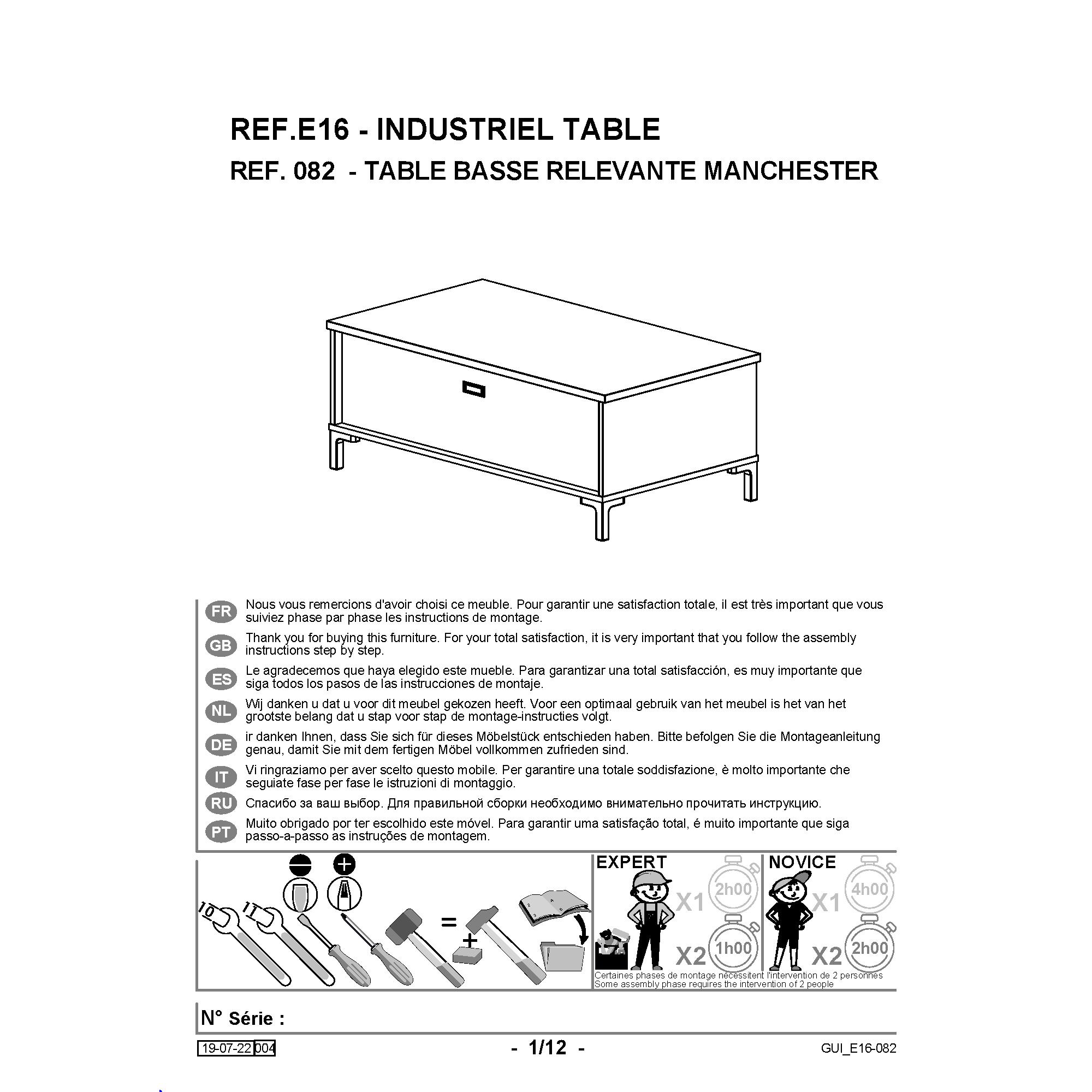 REF.E16 - INDUSTRIEL TABLE
REF. 082 - TABLE BASSE RELEVANTE MANCHESTER

FR Nous vous remercions d'avoir choisi ce meuble. Pour garantir une satisfaction totale, il est très important que vous suiviez phase par phase les instructions de montage.

GB Thank you for buying this furniture. For your total satisfaction, it is very important that you follow the assembly instructions step by step.

ES Le agradecemos que haya elegido este mueble. Para garantizar una total satisfacción, es muy importante que siga todos los pasos de las instrucciones de montaje.

NL Wij danken u dat u voor dit meubel gekozen heeft. Voor een optimaal gebruik van het meubel is het van het grootste belang dat u stap voor stap de montage-instructies volgt.

DE ir danken Ihnen, dass Sie sich für dieses Möbelstück entschieden haben. Bitte befolgen Sie die Montageanleitung genau, damit Sie mit dem fertigen Möbel vollkommen zufrieden sind.

IT Vi ringraziamo per aver scelto questo mobile. Per garantire una totale soddisfazione, è molto importante che seguiate fase per fase le istruzioni di montaggio.

RU Спасибо за ваш выбор. Для правильной сборки необходимо внимательно прочитать инструкцию.

PT Muito obrigado por ter escolhido este móvel. Para garantir uma satisfação total, é muito importante que siga passo-a-passo as instruções de montagem.

10 11 = +

EXPERT X1 2h00 X2 1h00

NOVICE X1 4h00 X2 2h00

Certaines phases de montage nécessitent l'intervention de 2 personnes
Some assembly phase requires the intervention of 2 people

N° Série :

19-07-22 004 - 1/12 - GUI_E16-082